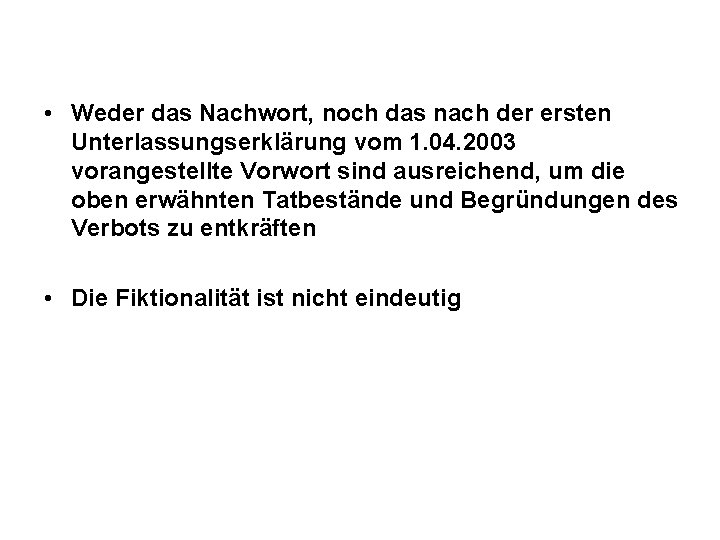 • Weder das Nachwort, noch das nach der ersten Unterlassungserklärung vom 1.04.2003 vorangestellte Vorwort sind ausreichend, um die oben erwähnten Tatbestände und Begründungen des Verbots zu entkräften

• Die Fiktionalität ist nicht eindeutig